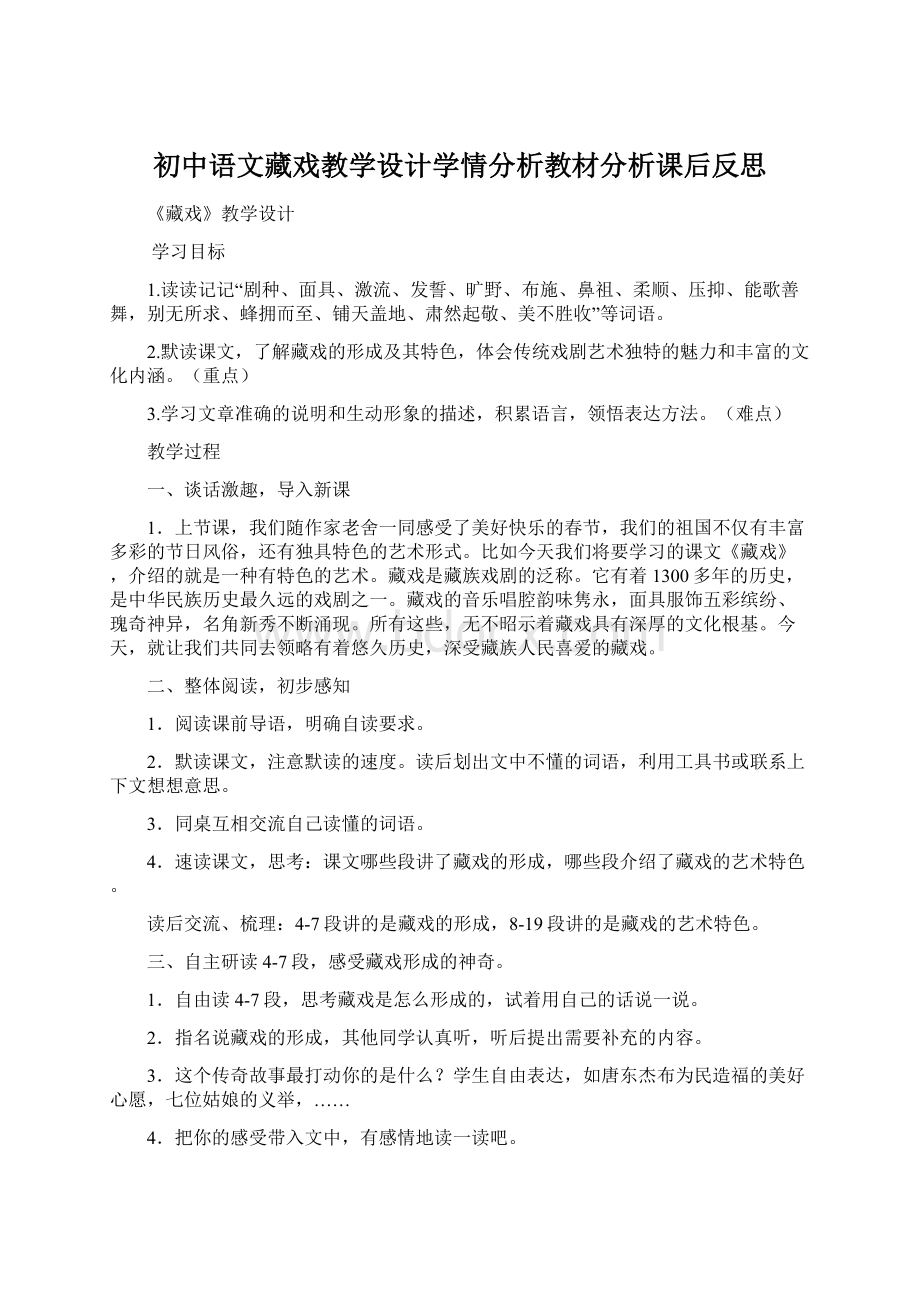 初中语文藏戏教学设计学情分析教材分析课后反思

《藏戏》教学设计

学习目标

1.读读记记“剧种、面具、激流、发誓、旷野、布施、鼻祖、柔顺、压抑、能歌善舞，别无所求、蜂拥而至、铺天盖地、肃然起敬、美不胜收”等词语。

2.默读课文，了解藏戏的形成及其特色，体会传统戏剧艺术独特的魅力和丰富的文化内涵。（重点）

3.学习文章准确的说明和生动形象的描述，积累语言，领悟表达方法。（难点）

教学过程

一、谈话激趣，导入新课

1．上节课，我们随作家老舍一同感受了美好快乐的春节，我们的祖国不仅有丰富多彩的节日风俗，还有独具特色的艺术形式。比如今天我们将要学习的课文《藏戏》，介绍的就是一种有特色的艺术。藏戏是藏族戏剧的泛称。它有着1300多年的历史，是中华民族历史最久远的戏剧之一。藏戏的音乐唱腔韵味隽永，面具服饰五彩缤纷、瑰奇神异，名角新秀不断涌现。所有这些，无不昭示着藏戏具有深厚的文化根基。今天，就让我们共同去领略有着悠久历史，深受藏族人民喜爱的藏戏。

二、整体阅读，初步感知

1．阅读课前导语，明确自读要求。

2．默读课文，注意默读的速度。读后划出文中不懂的词语，利用工具书或联系上下文想想意思。

3．同桌互相交流自己读懂的词语。

4．速读课文，思考：课文哪些段讲了藏戏的形成，哪些段介绍了藏戏的艺术特色。

读后交流、梳理：4-7段讲的是藏戏的形成，8-19段讲的是藏戏的艺术特色。

三、自主研读4-7段，感受藏戏形成的神奇。

1．自由读4-7段，思考藏戏是怎么形成的，试着用自己的话说一说。

2．指名说藏戏的形成，其他同学认真听，听后提出需要补充的内容。

3．这个传奇故事最打动你的是什么？学生自由表达，如唐东杰布为民造福的美好心愿，七位姑娘的义举，……

4．把你的感受带入文中，有感情地读一读吧。